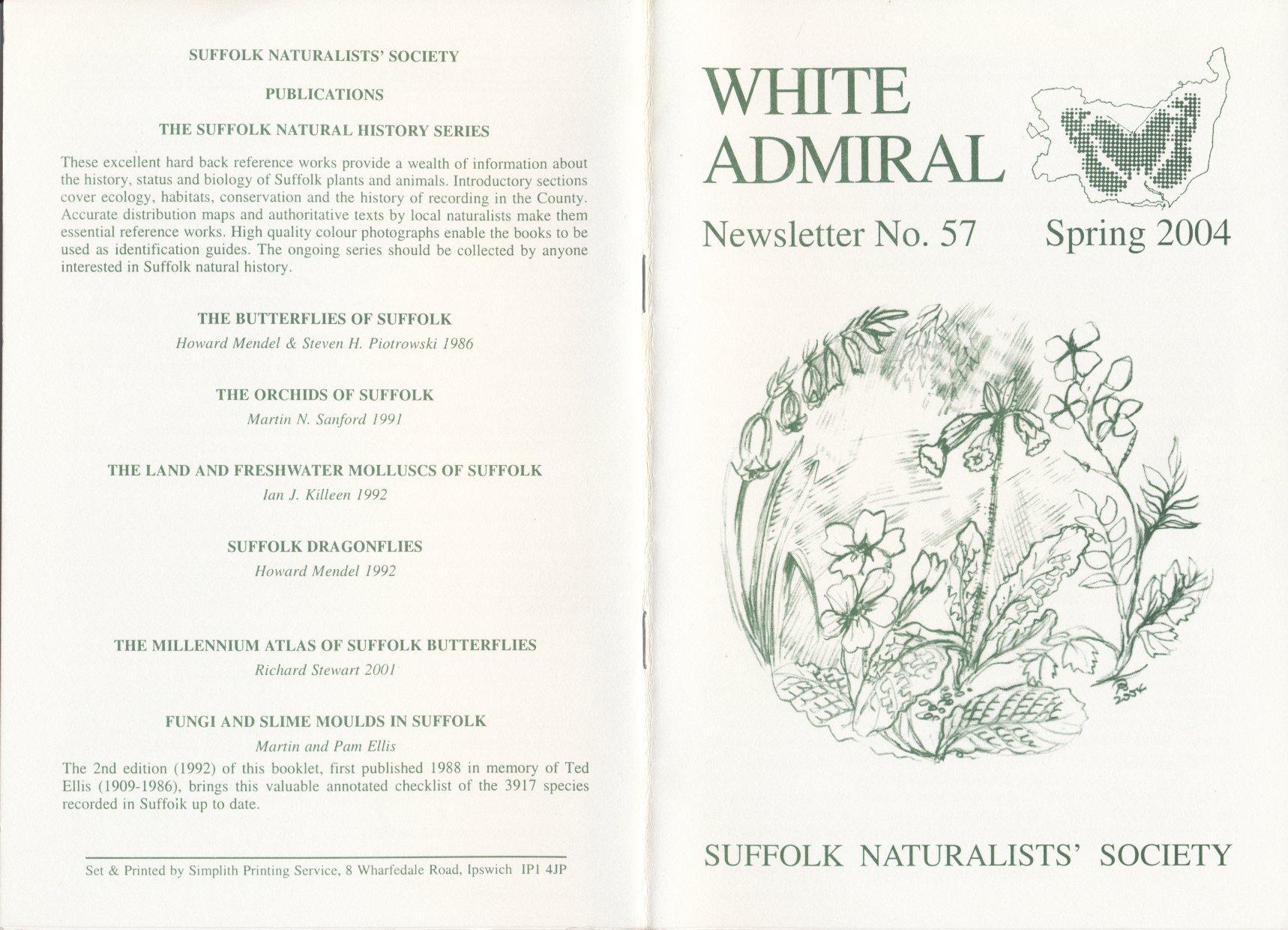 SUFFOLK NATURALISTS' SOCIETY

PUBLICATIONS

THE SUFFOLK NATURAL HISTORY SERIES

These excellent hard back reference works provide a wealth of information about the history, status and biology of Suffolk plants and animals. Introductory sections cover ecology, habitats, conservation and the history of recording in the County. Accurate distribution maps and authoritative texts by local naturalists make them essential reference works. High quality colour photographs enable the books to be used as identification guides. The ongoing series should be collected by anyone interested in Suffolk natural history.

THE BUTTERFLIES OF SUFFOLK
Howard Mendel & Steven H. Piotrowski 1986

THE ORCHIDS OF SUFFOLK
Martin N. Sanford 1991

THE LAND AND FRESHWATER MOLLUSCS OF SUFFOLK
Ian J. Killeen 1992

SUFFOLK DRAGONFLIES
Howard Mendel 1992

THE MILLENNIUM ATLAS OF SUFFOLK BUTTERFLIES
Richard Stewart 2001

FUNGI AND SLIME MOULDS IN SUFFOLK
Martin and Pam Ellis

The 2nd edition (1992) of this booklet, first published 1988 in memory of Ted Ellis (1909-1986), brings this valuable annotated checklist of the 3917 species recorded in Suffoik up to date.

Set & Printed by Simplith Printing Service, 8 Wharfedale Road, Ipswich IP1 4JP

WHITE ADMIRAL

Newsletter No. 57 Spring 2004

SUFFOLK NATURALISTS' SOCIETY